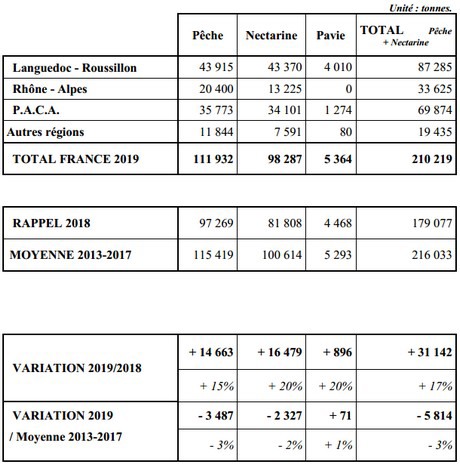 Unité : tonnes.

| | Pêche | Nectarine | Pavie | TOTAL Pêche + Nectarine |
|---|---|---|---|---|
| Languedoc - Roussillon | 43 915 | 43 370 | 4 010 | 87 285 |
| Rhône - Alpes | 20 400 | 13 225 | 0 | 33 625 |
| P.A.C.A. | 35 773 | 34 101 | 1 274 | 69 874 |
| Autres régions | 11 844 | 7 591 | 80 | 19 435 |
| TOTAL FRANCE 2019 | 111 932 | 98 287 | 5 364 | 210 219 |

| | | | | |
|---|---|---|---|---|
| RAPPEL 2018 | 97 269 | 81 808 | 4 468 | 179 077 |
| MOYENNE 2013-2017 | 115 419 | 100 614 | 5 293 | 216 033 |

| | | | | |
|---|---|---|---|---|
| VARIATION 2019/2018 | + 14 663 | + 16 479 | + 896 | + 31 142 |
| | + 15% | + 20% | + 20% | + 17% |
| VARIATION 2019 / Moyenne 2013-2017 | - 3 487 | - 2 327 | + 71 | - 5 814 |
| | - 3% | - 2% | + 1% | - 3% |